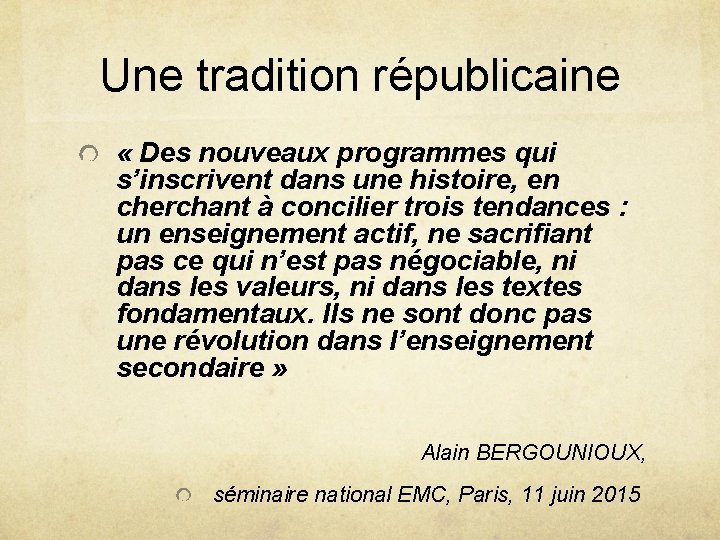 Une tradition républicaine

« Des nouveaux programmes qui s’inscrivent dans une histoire, en cherchant à concilier trois tendances : un enseignement actif, ne sacrifiant pas ce qui n’est pas négociable, ni dans les valeurs, ni dans les textes fondamentaux. Ils ne sont donc pas une révolution dans l’enseignement secondaire »

Alain BERGOUNIOUX,

séminaire national EMC, Paris, 11 juin 2015